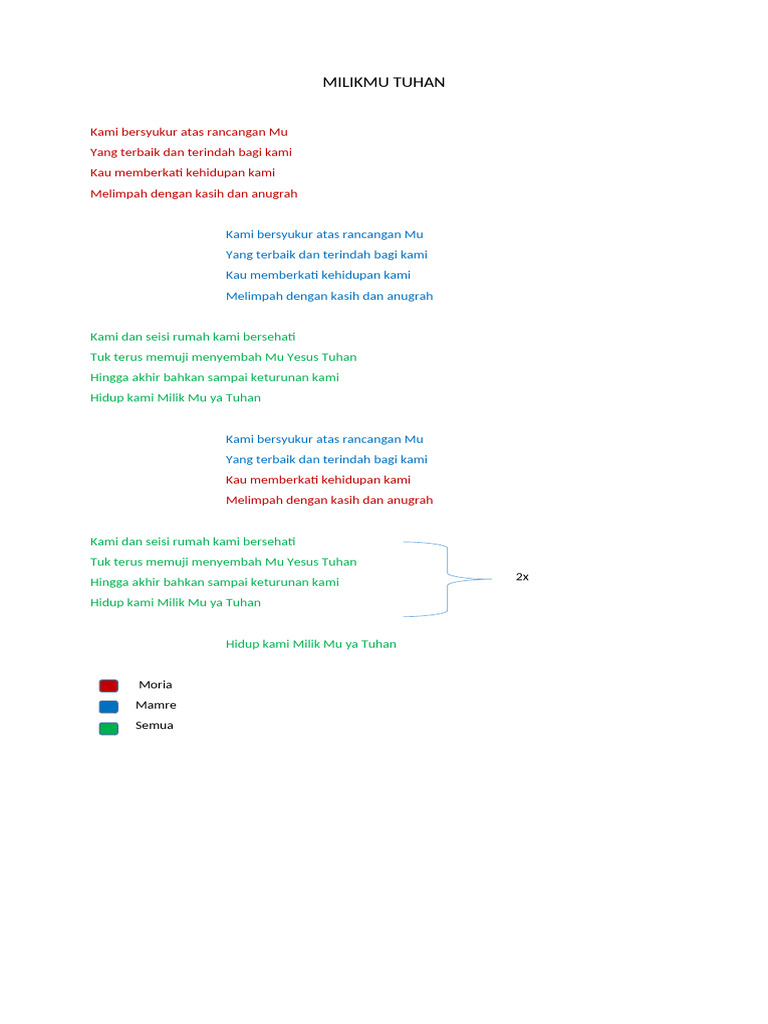 MILIKMU TUHAN

Kami bersyukur atas rancangan Mu
Yang terbaik dan terindah bagi kami
Kau memberkati kehidupan kami
Melimpah dengan kasih dan anugrah

Kami bersyukur atas rancangan Mu
Yang terbaik dan terindah bagi kami
Kau memberkati kehidupan kami
Melimpah dengan kasih dan anugrah

Kami dan seisi rumah kami bersehati
Tuk terus memuji menyembah Mu Yesus Tuhan
Hingga akhir bahkan sampai keturunan kami
Hidup kami Milik Mu ya Tuhan

Kami bersyukur atas rancangan Mu
Yang terbaik dan terindah bagi kami
Kau memberkati kehidupan kami
Melimpah dengan kasih dan anugrah

Kami dan seisi rumah kami bersehati
Tuk terus memuji menyembah Mu Yesus Tuhan
Hingga akhir bahkan sampai keturunan kami
Hidup kami Milik Mu ya Tuhan

2x

Hidup kami Milik Mu ya Tuhan

Moria
Mamre
Semua